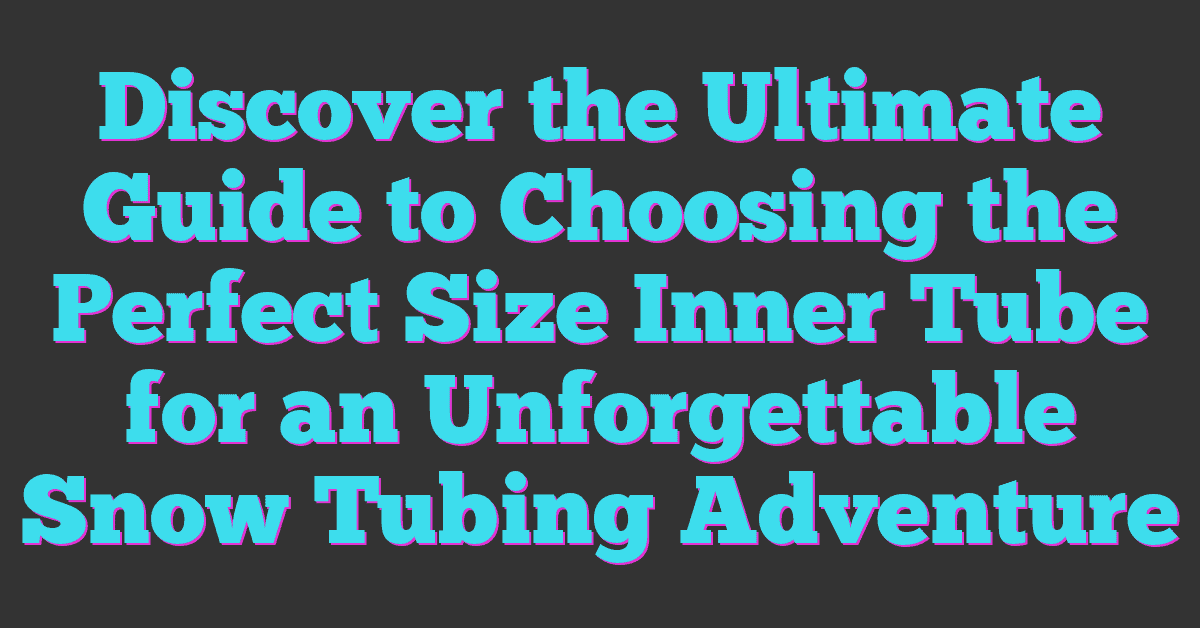 Discover the Ultimate Guide to Choosing the Perfect Size Inner Tube for an Unforgettable Snow Tubing Adventure